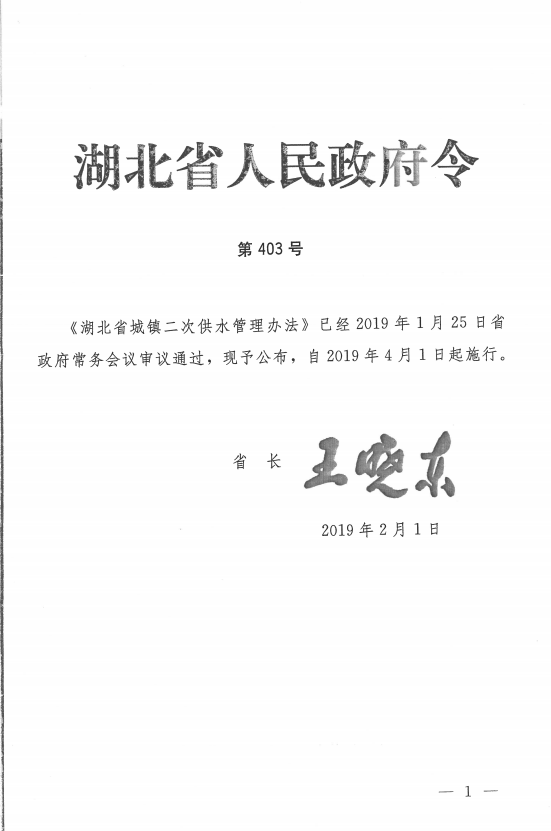 湖北省人民政府令

第 403 号

《湖北省城镇二次供水管理办法》已经 2019 年 1 月 25 日省政府常务会议审议通过，现予公布，自 2019 年 4 月 1 日起施行。

省 长 王晓东

2019 年 2 月 1 日

— 1 —